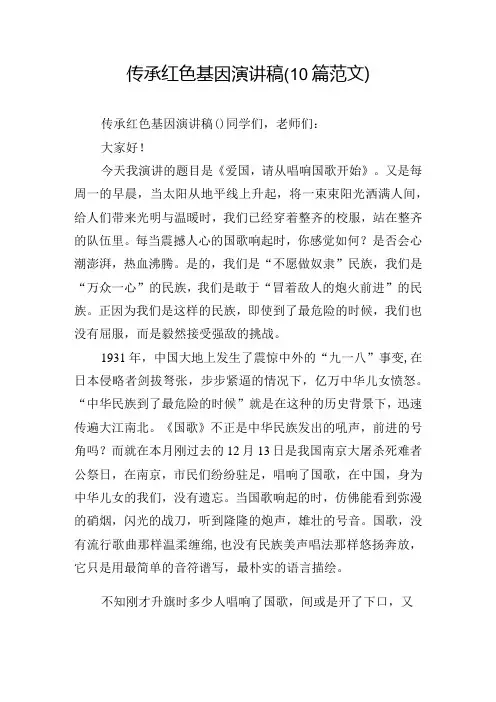 传承红色基因演讲稿(10篇范文)

传承红色基因演讲稿()同学们，老师们：

大家好！

今天我演讲的题目是《爱国，请从唱响国歌开始》。又是每周一的早晨，当太阳从地平线上升起，将一束束阳光洒满人间，给人们带来光明与温暖时，我们已经穿着整齐的校服，站在整齐的队伍里。每当震撼人心的国歌响起时，你感觉如何？是否会心潮澎湃，热血沸腾。是的，我们是“不愿做奴隶”民族，我们是“万众一心”的民族，我们是敢于“冒着敌人的炮火前进”的民族。正因为我们是这样的民族，即使到了最危险的时候，我们也没有屈服，而是毅然接受强敌的挑战。

1931年，中国大地上发生了震惊中外的“九一八”事变，在日本侵略者剑拔弩张，步步紧逼的情况下，亿万中华儿女愤怒。“中华民族到了最危险的时候”就是在这种的历史背景下，迅速传遍大江南北。《国歌》不正是中华民族发出的吼声，前进的号角吗？而就在本月刚过去的12月13日是我国南京大屠杀死难者公祭日，在南京，市民们纷纷驻足，唱响了国歌，在中国，身为中华儿女的我们，没有遗忘。当国歌响起的时，仿佛能看到弥漫的硝烟，闪光的战刀，听到隆隆的炮声，雄壮的号音。国歌，没有流行歌曲那样温柔缠绵，也没有民族美声唱法那样悠扬奔放，它只是用最简单的音符谱写，最朴实的语言描绘。

不知刚才升旗时多少人唱响了国歌，间或是开了下口，又